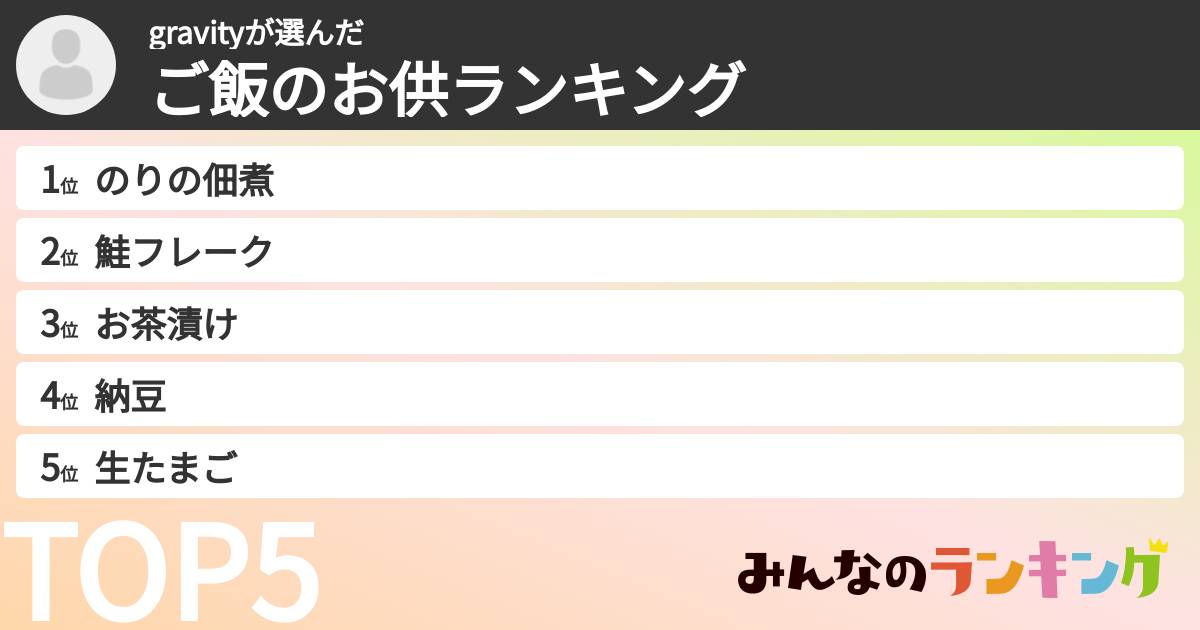 gravityが選んだ
ご飯のお供ランキング

1位 のりの佃煮
2位 鮭フレーク
3位 お茶漬け
4位 納豆
5位 生たまご

TOP5

みんなのランキング